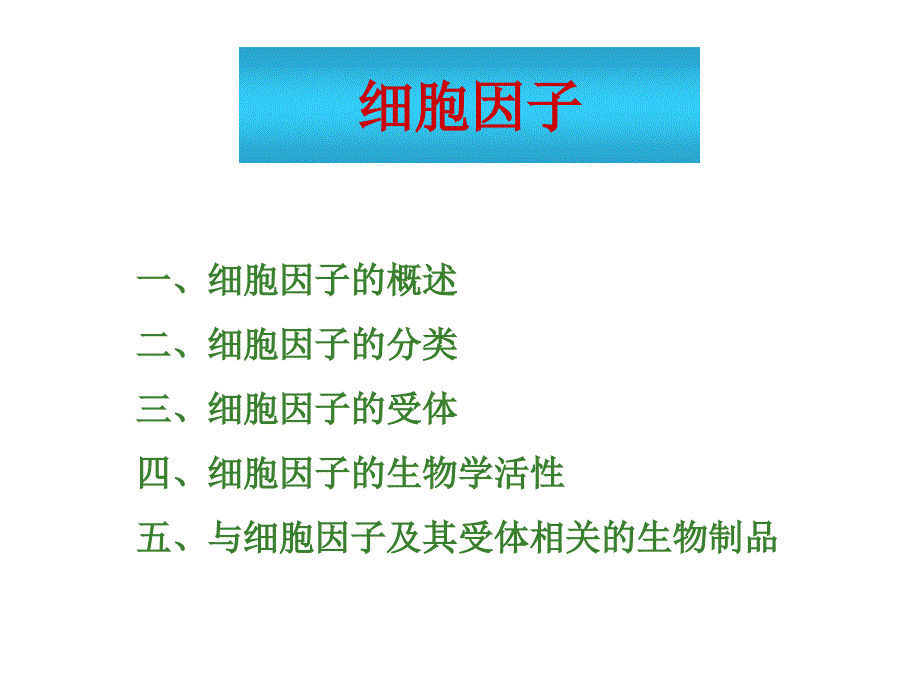 细胞因子

一、细胞因子的概述

二、细胞因子的分类

三、细胞因子的受体

四、细胞因子的生物学活性

五、与细胞因子及其受体相关的生物制品